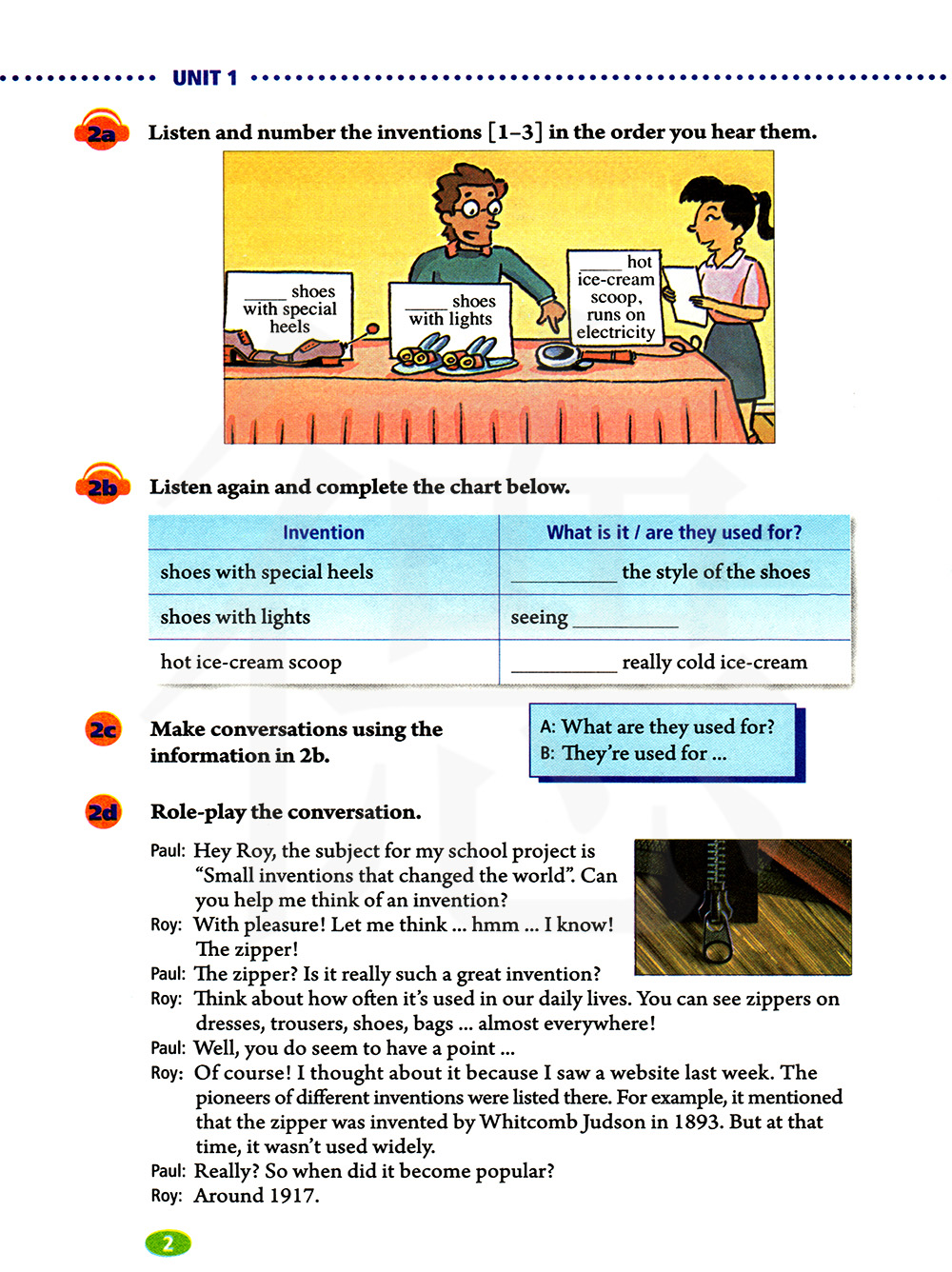 UNIT 1

2a Listen and number the inventions [1–3] in the order you hear them.

_____ shoes with special heels

_____ shoes with lights

_____ hot ice-cream scoop, runs on electricity

2b Listen again and complete the chart below.

| Invention | What is it / are they used for? |
|---|---|
| shoes with special heels | __________ the style of the shoes |
| shoes with lights | seeing __________ |
| hot ice-cream scoop | __________ really cold ice-cream |

2c Make conversations using the information in 2b.

A: What are they used for?
B: They're used for ...

2d Role-play the conversation.

Paul: Hey Roy, the subject for my school project is "Small inventions that changed the world". Can you help me think of an invention?
Roy: With pleasure! Let me think ... hmm ... I know! The zipper!
Paul: The zipper? Is it really such a great invention?
Roy: Think about how often it's used in our daily lives. You can see zippers on dresses, trousers, shoes, bags ... almost everywhere!
Paul: Well, you do seem to have a point ...
Roy: Of course! I thought about it because I saw a website last week. The pioneers of different inventions were listed there. For example, it mentioned that the zipper was invented by Whitcomb Judson in 1893. But at that time, it wasn't used widely.
Paul: Really? So when did it become popular?
Roy: Around 1917.

2